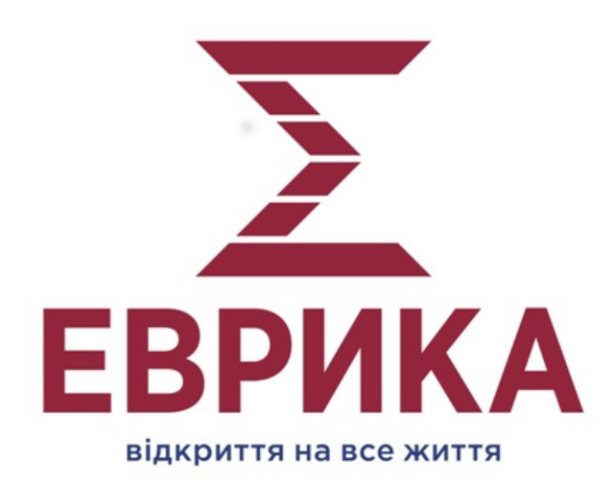 ЕВРИКА

відкриття на все життя